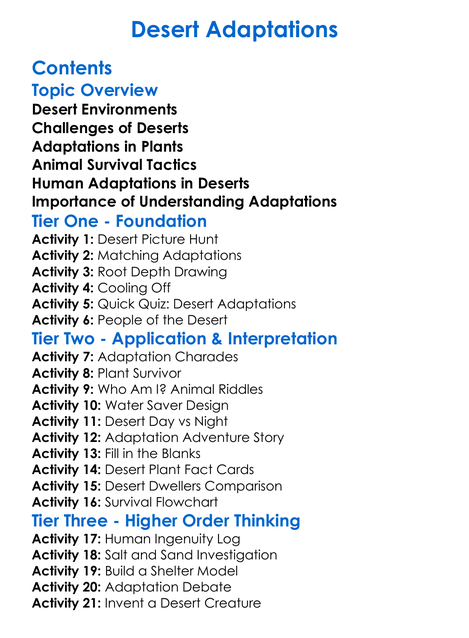 Desert Adaptations

Contents

Topic Overview

Desert Environments
Challenges of Deserts
Adaptations in Plants
Animal Survival Tactics
Human Adaptations in Deserts
Importance of Understanding Adaptations

Tier One - Foundation

Activity 1: Desert Picture Hunt
Activity 2: Matching Adaptations
Activity 3: Root Depth Drawing
Activity 4: Cooling Off
Activity 5: Quick Quiz: Desert Adaptations
Activity 6: People of the Desert

Tier Two - Application & Interpretation

Activity 7: Adaptation Charades
Activity 8: Plant Survivor
Activity 9: Who Am I? Animal Riddles
Activity 10: Water Saver Design
Activity 11: Desert Day vs Night
Activity 12: Adaptation Adventure Story
Activity 13: Fill in the Blanks
Activity 14: Desert Plant Fact Cards
Activity 15: Desert Dwellers Comparison
Activity 16: Survival Flowchart

Tier Three - Higher Order Thinking

Activity 17: Human Ingenuity Log
Activity 18: Salt and Sand Investigation
Activity 19: Build a Shelter Model
Activity 20: Adaptation Debate
Activity 21: Invent a Desert Creature